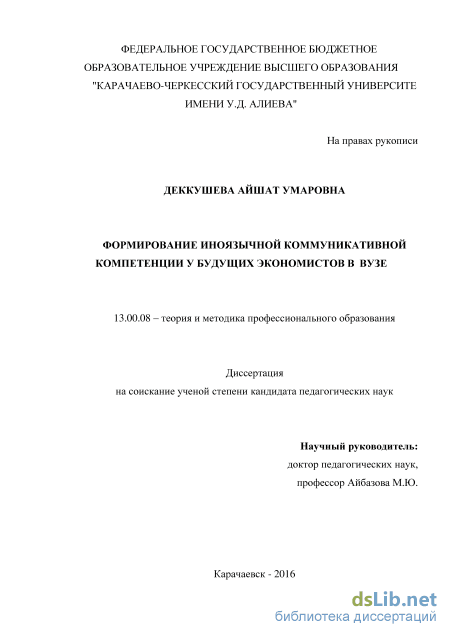 ФЕДЕРАЛЬНОЕ ГОСУДАРСТВЕННОЕ БЮДЖЕТНОЕ ОБРАЗОВАТЕЛЬНОЕ УЧРЕЖДЕНИЕ ВЫСШЕГО ОБРАЗОВАНИЯ "КАРАЧАЕВО-ЧЕРКЕССКИЙ ГОСУДАРСТВЕННЫЙ УНИВЕРСИТЕ ИМЕНИ У.Д. АЛИЕВА"

На правах рукописи

ДЕККУШЕВА АЙШАТ УМАРОВНА

ФОРМИРОВАНИЕ ИНОЯЗЫЧНОЙ КОММУНИКАТИВНОЙ КОМПЕТЕНЦИИ У БУДУЩИХ ЭКОНОМИСТОВ В ВУЗЕ

13.00.08 – теория и методика профессионального образования

Диссертация
на соискание ученой степени кандидата педагогических наук

Научный руководитель:
доктор педагогических наук,
профессор Айбазова М.Ю.

Карачаевск - 2016

dsLib.net
библиотека диссертаций